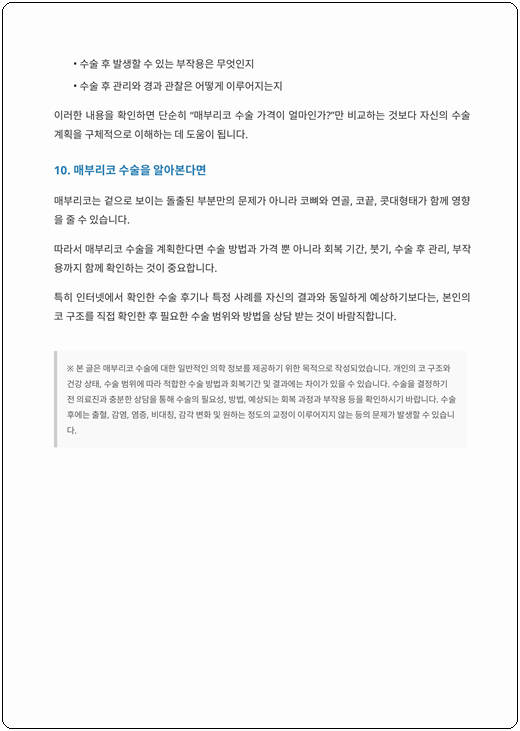 • 수술 후 발생할 수 있는 부작용은 무엇인지

• 수술 후 관리와 경과 관찰은 어떻게 이루어지는지

이러한 내용을 확인하면 단순히 "매부리코 수술 가격이 얼마인가?"만 비교하는 것보다 자신의 수술 계획을 구체적으로 이해하는 데 도움이 됩니다.

10. 매부리코 수술을 알아본다면

매부리코는 겉으로 보이는 돌출된 부분만의 문제가 아니라 코뼈와 연골, 코끝, 콧대형태가 함께 영향을 줄 수 있습니다.

따라서 매부리코 수술을 계획한다면 수술 방법과 가격 뿐 아니라 회복 기간, 붓기, 수술 후 관리, 부작용까지 함께 확인하는 것이 중요합니다.

특히 인터넷에서 확인한 수술 후기나 특정 사례를 자신의 결과와 동일하게 예상하기보다는, 본인의 코 구조를 직접 확인한 후 필요한 수술 범위와 방법을 상담 받는 것이 바람직합니다.

※ 본 글은 매부리코 수술에 대한 일반적인 의학 정보를 제공하기 위한 목적으로 작성되었습니다. 개인의 코 구조와 건강 상태, 수술 범위에 따라 적합한 수술 방법과 회복기간 및 결과에는 차이가 있을 수 있습니다. 수술을 결정하기 전 의료진과 충분한 상담을 통해 수술의 필요성, 방법, 예상되는 회복 과정과 부작용 등을 확인하시기 바랍니다. 수술 후에는 출혈, 감염, 염증, 비대칭, 감각 변화 및 원하는 정도의 교정이 이루어지지 않는 등의 문제가 발생할 수 있습니다.